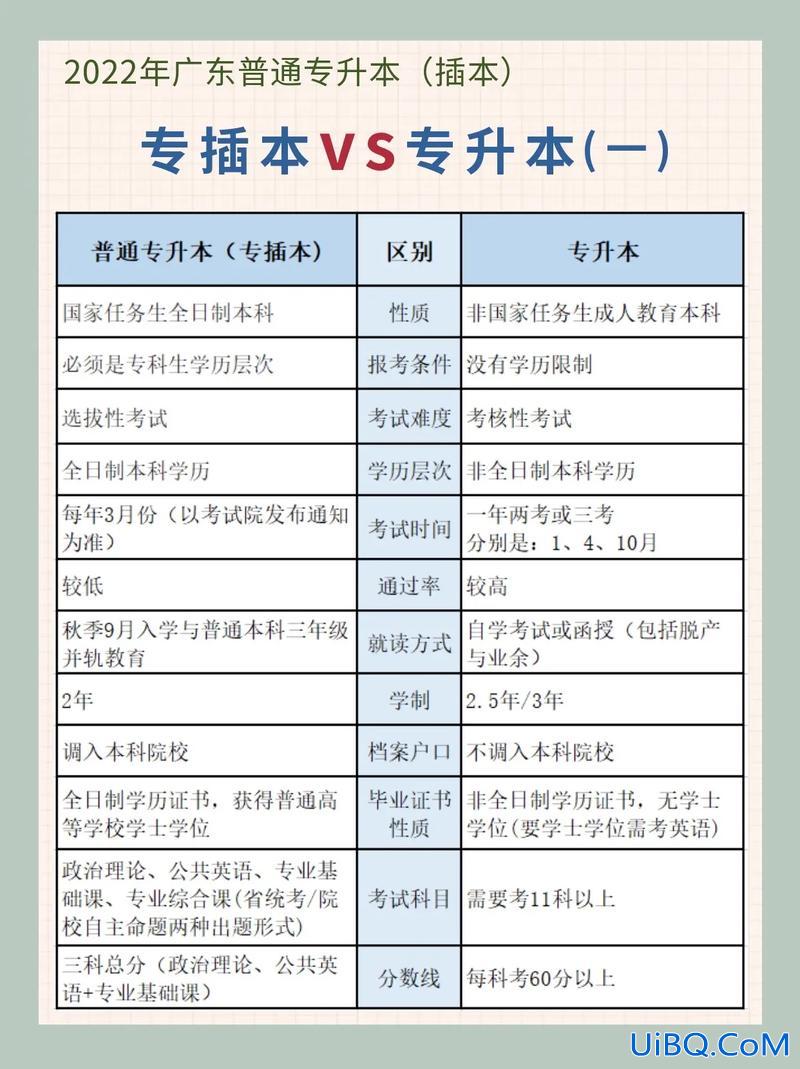 2022年广东普通专升本（插本）

专插本VS专升本(一)

| 普通专升本（专插本） | 区别 | 专升本 |
|---|---|---|
| 国家任务生全日制本科 | 性质 | 非国家任务生成人教育本科 |
| 必须是专科生学历层次 | 报考条件 | 没有学历限制 |
| 选拔性考试 | 考试难度 | 考核性考试 |
| 全日制本科学历 | 学历层次 | 非全日制本科学历 |
| 每年3月份（以考试院发布通知为准） | 考试时间 | 一年两考或三考 分别是：1、4、10月 |
| 较低 | 通过率 | 较高 |
| 秋季9月入学与普通本科三年级并轨教育 | 就读方式 | 自学考试或函授（包括脱产与业余） |
| 2年 | 学制 | 2.5年/3年 |
| 调入本科院校 | 档案户口 | 不调入本科院校 |
| 全日制学历证书，获得普通高等学校学士学位 | 毕业证书性质 | 非全日制学历证书，无学士学位(要学士学位需考英语) |
| 政治理论、公共英语、专业基础课、专业综合课(省统考/院校自主命题两种出题形式) | 考试科目 | 需要考11科以上 |
| 三科总分（政治理论、公共英语+专业基础课） | 分数线 | 每科考60分以上 |

UiBQ.CoM